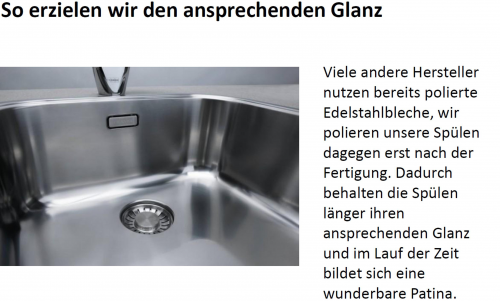 So erzielen wir den ansprechenden Glanz

Viele andere Hersteller nutzen bereits polierte Edelstahlbleche, wir polieren unsere Spülen dagegen erst nach der Fertigung. Dadurch behalten die Spülen länger ihren ansprechenden Glanz und im Lauf der Zeit bildet sich eine wunderbare Patina.